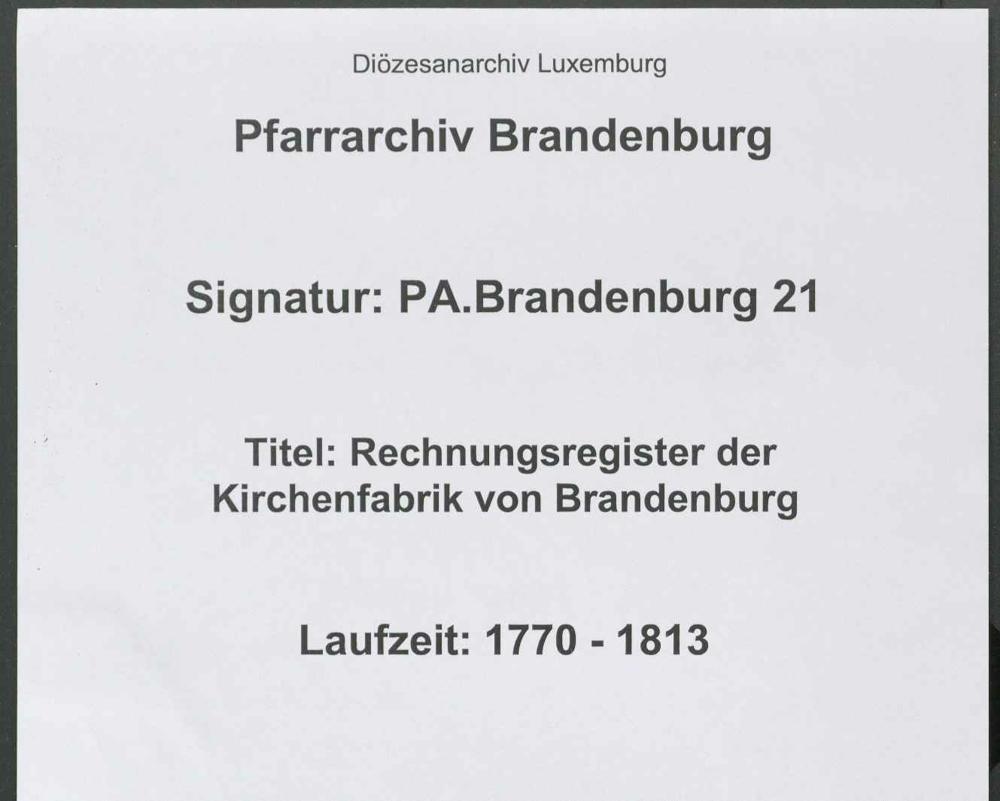 Diözesanarchiv Luxemburg

Pfarrarchiv Brandenburg

Signatur: PA.Brandenburg 21

Titel: Rechnungsregister der Kirchenfabrik von Brandenburg

Laufzeit: 1770 - 1813